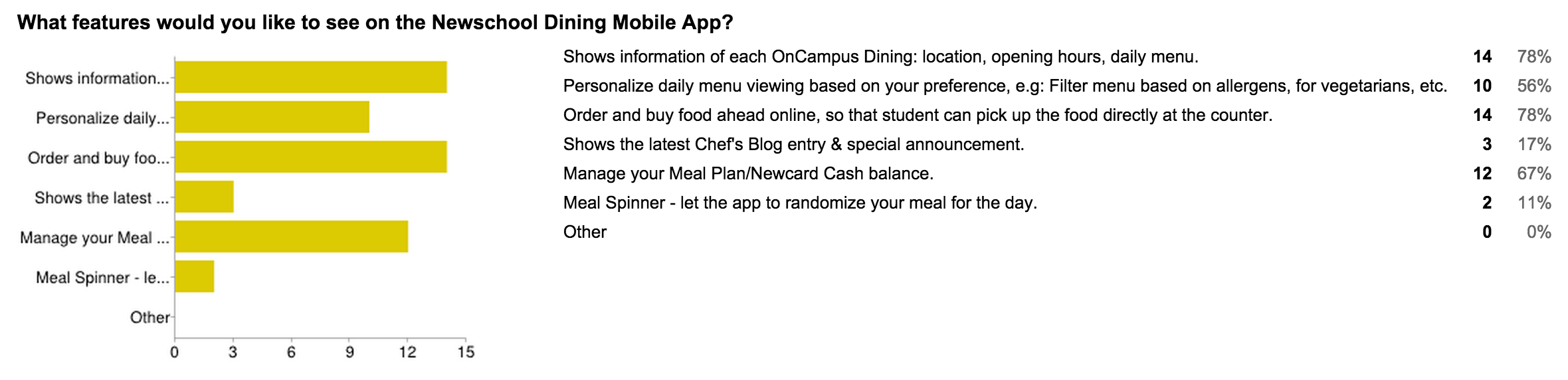 What features would you like to see on the Newschool Dining Mobile App?

Shows information...
Personalize daily...
Order and buy foo...
Shows the latest ...
Manage your Meal ...
Meal Spinner - le...
Other

0 3 6 9 12 15

| | | |
|---|---|---|
| Shows information of each OnCampus Dining: location, opening hours, daily menu. | 14 | 78% |
| Personalize daily menu viewing based on your preference, e.g: Filter menu based on allergens, for vegetarians, etc. | 10 | 56% |
| Order and buy food ahead online, so that student can pick up the food directly at the counter. | 14 | 78% |
| Shows the latest Chef's Blog entry & special announcement. | 3 | 17% |
| Manage your Meal Plan/Newcard Cash balance. | 12 | 67% |
| Meal Spinner - let the app to randomize your meal for the day. | 2 | 11% |
| Other | 0 | 0% |